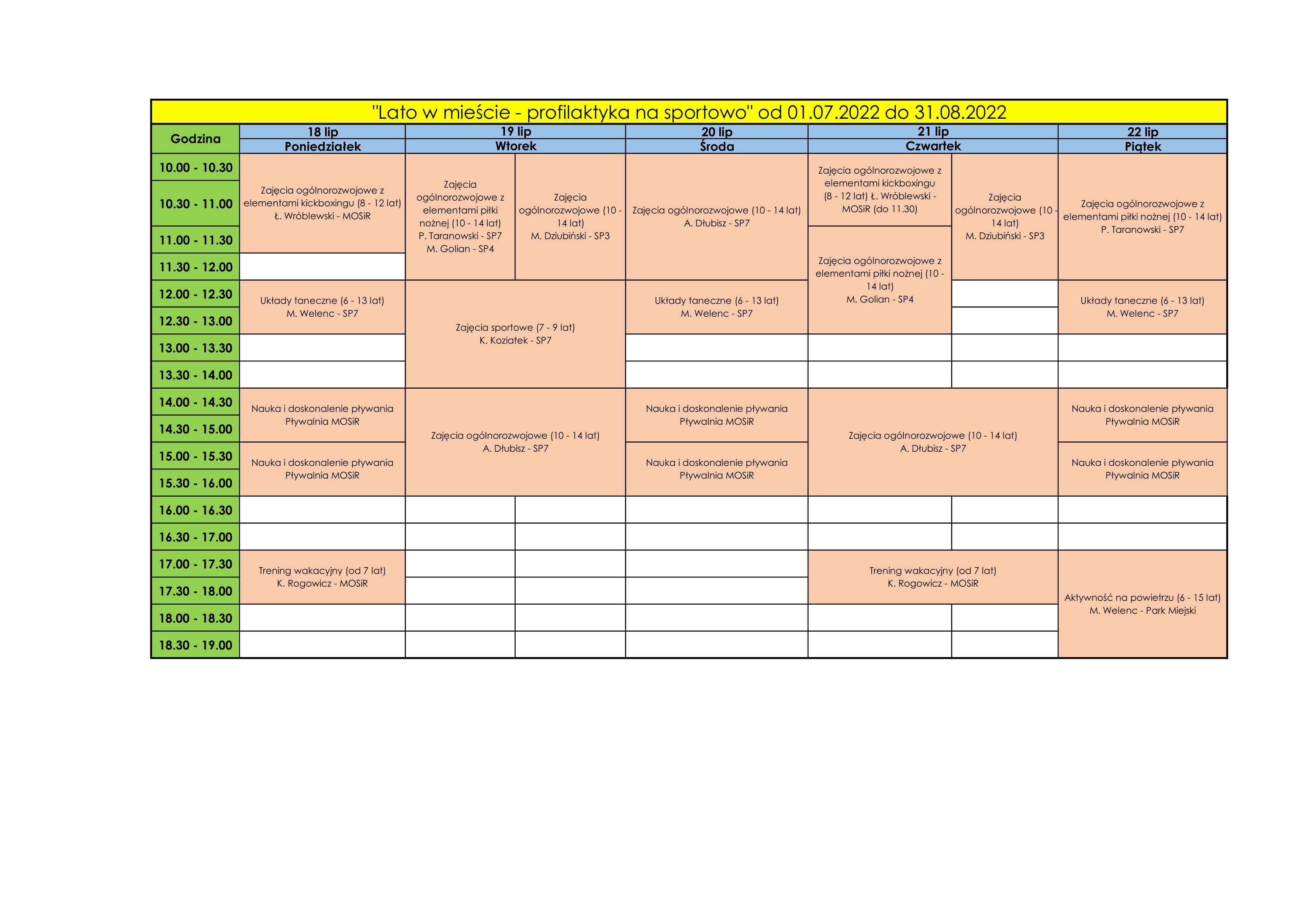 "Lato w mieście - profilaktyka na sportowo" od 01.07.2022 do 31.08.2022

| Godzina | 18 lip Poniedziałek | 19 lip Wtorek | | 20 lip Środa | 21 lip Czwartek | | 22 lip Piątek |
|---|---|---|---|---|---|---|---|
| 10.00 - 10.30 | Zajęcia ogólnorozwojowe z elementami kickboxingu (8 - 12 lat) Ł. Wróblewski - MOSiR | Zajęcia ogólnorozwojowe z elementami piłki nożnej (10 - 14 lat) P. Taranowski - SP7 M. Golian - SP4 | Zajęcia ogólnorozwojowe (10 - 14 lat) M. Dziubiński - SP3 | Zajęcia ogólnorozwojowe (10 - 14 lat) A. Dłubisz - SP7 | Zajęcia ogólnorozwojowe z elementami kickboxingu (8 - 12 lat) Ł. Wróblewski - MOSiR (do 11.30) | Zajęcia ogólnorozwojowe (10 - 14 lat) M. Dziubiński - SP3 | Zajęcia ogólnorozwojowe z elementami piłki nożnej (10 - 14 lat) P. Taranowski - SP7 |
| 10.30 - 11.00 | | | | | | | |
| 11.00 - 11.30 | | | | | Zajęcia ogólnorozwojowe z elementami piłki nożnej (10 - 14 lat) M. Golian - SP4 | | |
| 11.30 - 12.00 | | | | | | | |
| 12.00 - 12.30 | Układy taneczne (6 - 13 lat) M. Welenc - SP7 | Zajęcia sportowe (7 - 9 lat) K. Koziatek - SP7 | | Układy taneczne (6 - 13 lat) M. Welenc - SP7 | | | Układy taneczne (6 - 13 lat) M. Welenc - SP7 |
| 12.30 - 13.00 | | | | | | | |
| 13.00 - 13.30 | | | | | | | |
| 13.30 - 14.00 | | | | | | | |
| 14.00 - 14.30 | Nauka i doskonalenie pływania Pływalnia MOSiR | Zajęcia ogólnorozwojowe (10 - 14 lat) A. Dłubisz - SP7 | | Nauka i doskonalenie pływania Pływalnia MOSiR | Zajęcia ogólnorozwojowe (10 - 14 lat) A. Dłubisz - SP7 | | Nauka i doskonalenie pływania Pływalnia MOSiR |
| 14.30 - 15.00 | | | | | | | |
| 15.00 - 15.30 | Nauka i doskonalenie pływania Pływalnia MOSiR | | | Nauka i doskonalenie pływania Pływalnia MOSiR | | | Nauka i doskonalenie pływania Pływalnia MOSiR |
| 15.30 - 16.00 | | | | | | | |
| 16.00 - 16.30 | | | | | | | |
| 16.30 - 17.00 | | | | | | | |
| 17.00 - 17.30 | Trening wakacyjny (od 7 lat) K. Rogowicz - MOSiR | | | | Trening wakacyjny (od 7 lat) K. Rogowicz - MOSiR | | Aktywność na powietrzu (6 - 15 lat) M. Welenc - Park Miejski |
| 17.30 - 18.00 | | | | | | | |
| 18.00 - 18.30 | | | | | | | |
| 18.30 - 19.00 | | | | | | | |